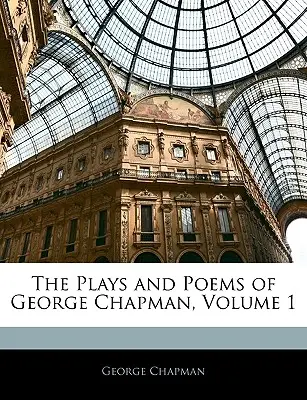 The Plays and Poems of George Chapman, Volume 1

George Chapman